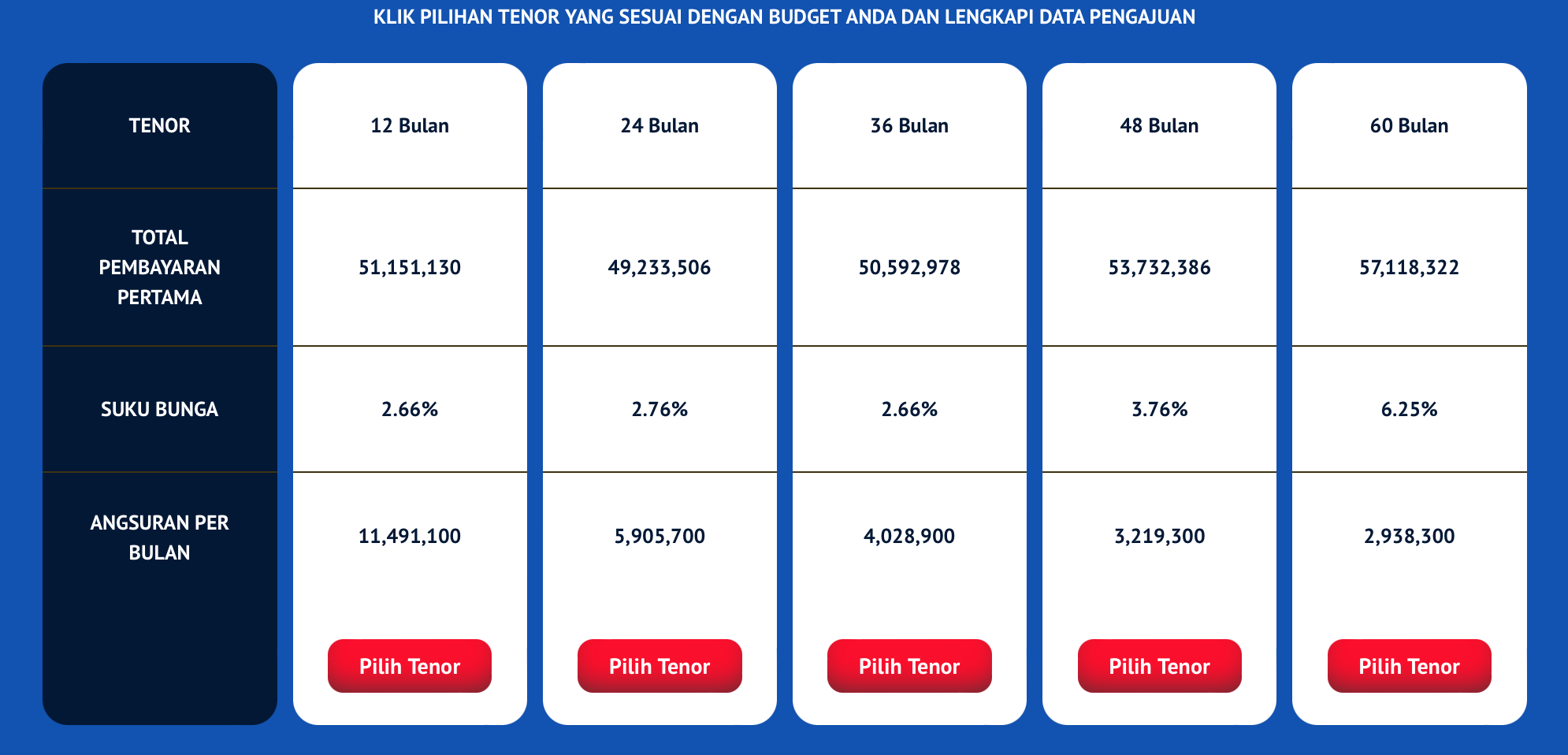 KLIK PILIHAN TENOR YANG SESUAI DENGAN BUDGET ANDA DAN LENGKAPI DATA PENGAJUAN

| TENOR | 12 Bulan | 24 Bulan | 36 Bulan | 48 Bulan | 60 Bulan |
|---|---|---|---|---|---|
| TOTAL PEMBAYARAN PERTAMA | 51,151,130 | 49,233,506 | 50,592,978 | 53,732,386 | 57,118,322 |
| SUKU BUNGA | 2.66% | 2.76% | 2.66% | 3.76% | 6.25% |
| ANGSURAN PER BULAN | 11,491,100 | 5,905,700 | 4,028,900 | 3,219,300 | 2,938,300 |
| | Pilih Tenor | Pilih Tenor | Pilih Tenor | Pilih Tenor | Pilih Tenor |